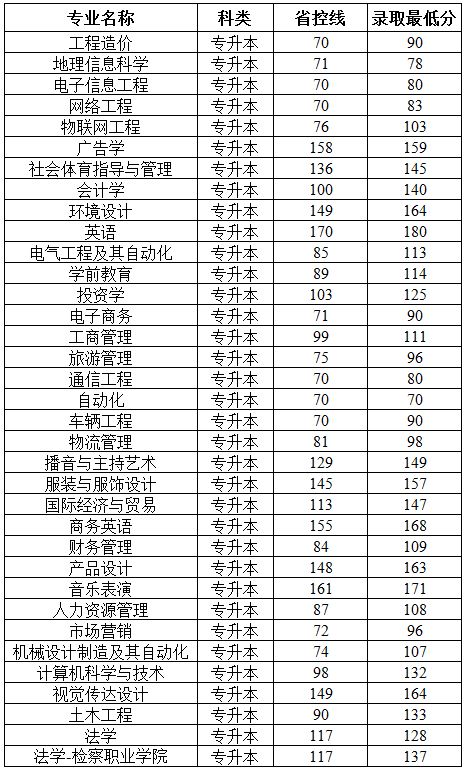 | 专业名称 | 科类 | 省控线 | 录取最低分 |
|---|---|---|---|
| 工程造价 | 专升本 | 70 | 90 |
| 地理信息科学 | 专升本 | 71 | 78 |
| 电子信息工程 | 专升本 | 70 | 80 |
| 网络工程 | 专升本 | 70 | 83 |
| 物联网工程 | 专升本 | 76 | 103 |
| 广告学 | 专升本 | 158 | 159 |
| 社会体育指导与管理 | 专升本 | 136 | 145 |
| 会计学 | 专升本 | 100 | 140 |
| 环境设计 | 专升本 | 149 | 164 |
| 英语 | 专升本 | 170 | 180 |
| 电气工程及其自动化 | 专升本 | 85 | 113 |
| 学前教育 | 专升本 | 89 | 114 |
| 投资学 | 专升本 | 103 | 125 |
| 电子商务 | 专升本 | 71 | 90 |
| 工商管理 | 专升本 | 99 | 111 |
| 旅游管理 | 专升本 | 75 | 96 |
| 通信工程 | 专升本 | 70 | 80 |
| 自动化 | 专升本 | 70 | 70 |
| 车辆工程 | 专升本 | 70 | 90 |
| 物流管理 | 专升本 | 81 | 98 |
| 播音与主持艺术 | 专升本 | 129 | 149 |
| 服装与服饰设计 | 专升本 | 145 | 157 |
| 国际经济与贸易 | 专升本 | 113 | 147 |
| 商务英语 | 专升本 | 155 | 168 |
| 财务管理 | 专升本 | 84 | 109 |
| 产品设计 | 专升本 | 148 | 163 |
| 音乐表演 | 专升本 | 161 | 171 |
| 人力资源管理 | 专升本 | 87 | 108 |
| 市场营销 | 专升本 | 72 | 96 |
| 机械设计制造及其自动化 | 专升本 | 74 | 107 |
| 计算机科学与技术 | 专升本 | 98 | 132 |
| 视觉传达设计 | 专升本 | 149 | 164 |
| 土木工程 | 专升本 | 90 | 133 |
| 法学 | 专升本 | 117 | 128 |
| 法学-检察职业学院 | 专升本 | 117 | 137 |